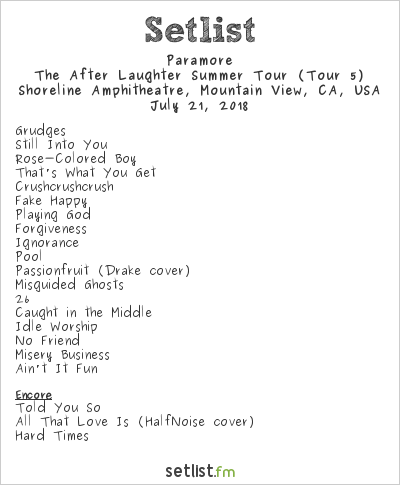 Setlist

Paramore
The After Laughter Summer Tour (Tour 5)
Shoreline Amphitheatre, Mountain View, CA, USA
July 21, 2018

Grudges
Still Into You
Rose-Colored Boy
That's What You Get
Crushcrushcrush
Fake Happy
Playing God
Forgiveness
Ignorance
Pool
Passionfruit (Drake cover)
Misguided Ghosts
26
Caught in the Middle
Idle Worship
No Friend
Misery Business
Ain't It Fun

Encore
Told You So
All That Love Is (HalfNoise cover)
Hard Times

setlist.fm